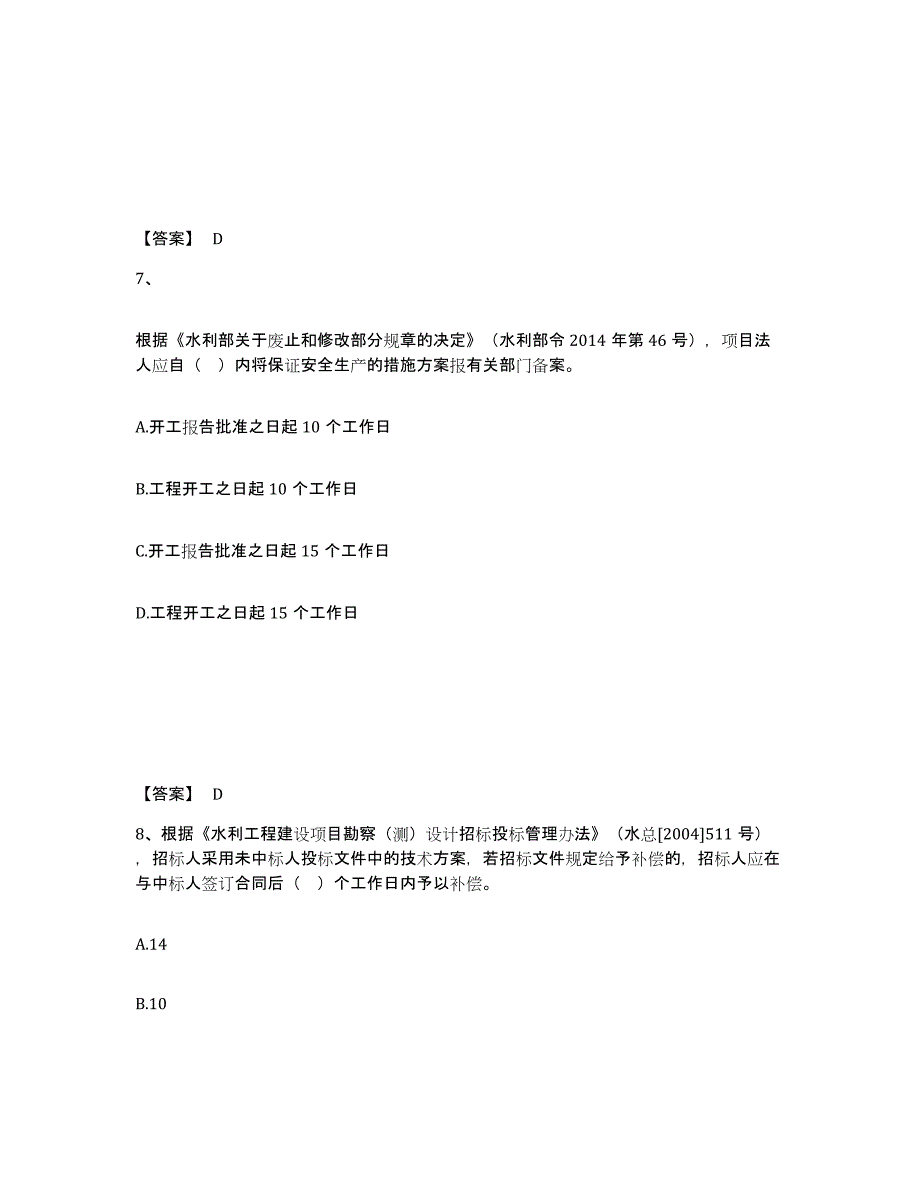 【答案】 D

7、

根据《水利部关于废止和修改部分规章的决定》（水利部令 2014 年第 46 号），项目法人应自（ ）内将保证安全生产的措施方案报有关部门备案。

A.开工报告批准之日起 10 个工作日

B.工程开工之日起 10 个工作日

C.开工报告批准之日起 15 个工作日

D.工程开工之日起 15 个工作日

【答案】 D

8、根据《水利工程建设项目勘察（测）设计招标投标管理办法》（水总[2004]511 号），招标人采用未中标人投标文件中的技术方案，若招标文件规定给予补偿的，招标人应在与中标人签订合同后（ ）个工作日内予以补偿。

A.14

B.10